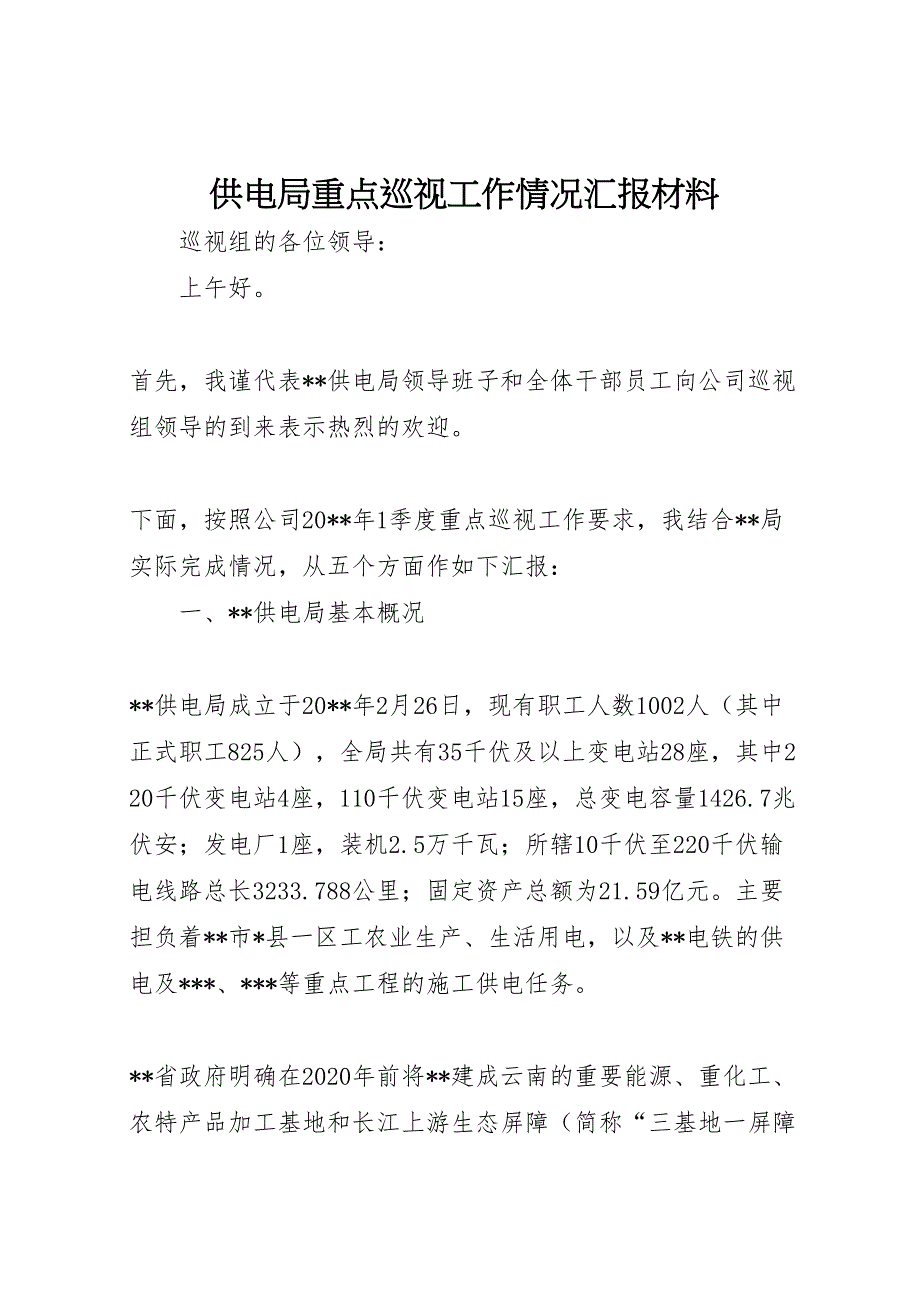 供电局重点巡视工作情况汇报材料

巡视组的各位领导：

上午好。

首先，我谨代表**供电局领导班子和全体干部员工向公司巡视组领导的到来表示热烈的欢迎。

下面，按照公司20**年1季度重点巡视工作要求，我结合**局实际完成情况，从五个方面作如下汇报：

一、**供电局基本概况

**供电局成立于20**年2月26日，现有职工人数1002人（其中正式职工825人），全局共有35千伏及以上变电站28座，其中220千伏变电站4座，110千伏变电站15座，总变电容量1426.7兆伏安；发电厂1座，装机2.5万千瓦；所辖10千伏至220千伏输电线路总长3233.788公里；固定资产总额为21.59亿元。主要担负着**市*县一区工农业生产、生活用电，以及**电铁的供电及***、***等重点工程的施工供电任务。

**省政府明确在2020年前将**建成云南的重要能源、重化工、农特产品加工基地和长江上游生态屏障（简称“三基地一屏障